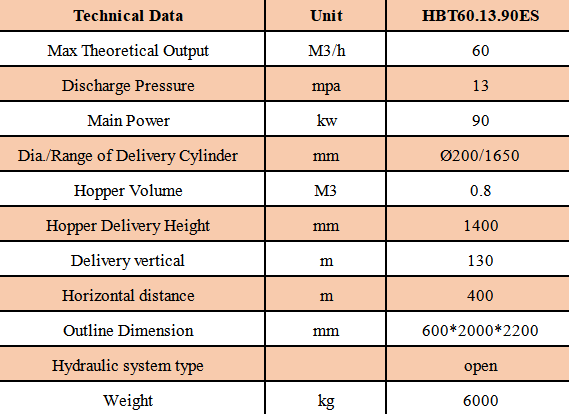 | Technical Data | Unit | HBT60.13.90ES |
|---|---|---|
| Max Theoretical Output | M3/h | 60 |
| Discharge Pressure | mpa | 13 |
| Main Power | kw | 90 |
| Dia./Range of Delivery Cylinder | mm | Ø200/1650 |
| Hopper Volume | M3 | 0.8 |
| Hopper Delivery Height | mm | 1400 |
| Delivery vertical | m | 130 |
| Horizontal distance | m | 400 |
| Outline Dimension | mm | 600*2000*2200 |
| Hydraulic system type |  | open |
| Weight | kg | 6000 |